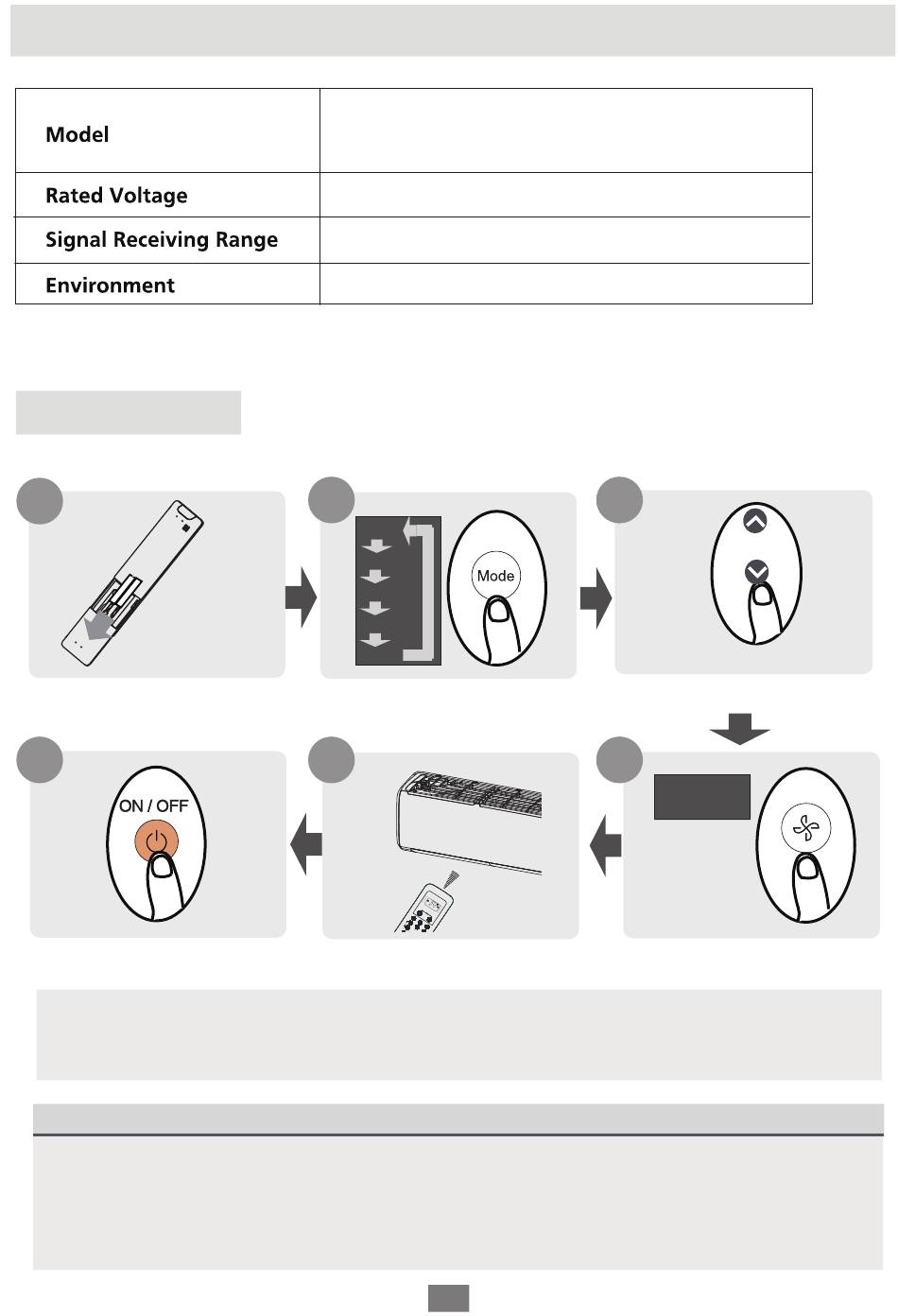 | Model | |
|---|---|
| Rated Voltage | |
| Signal Receiving Range | |
| Environment | |

Mode

ON / OFF